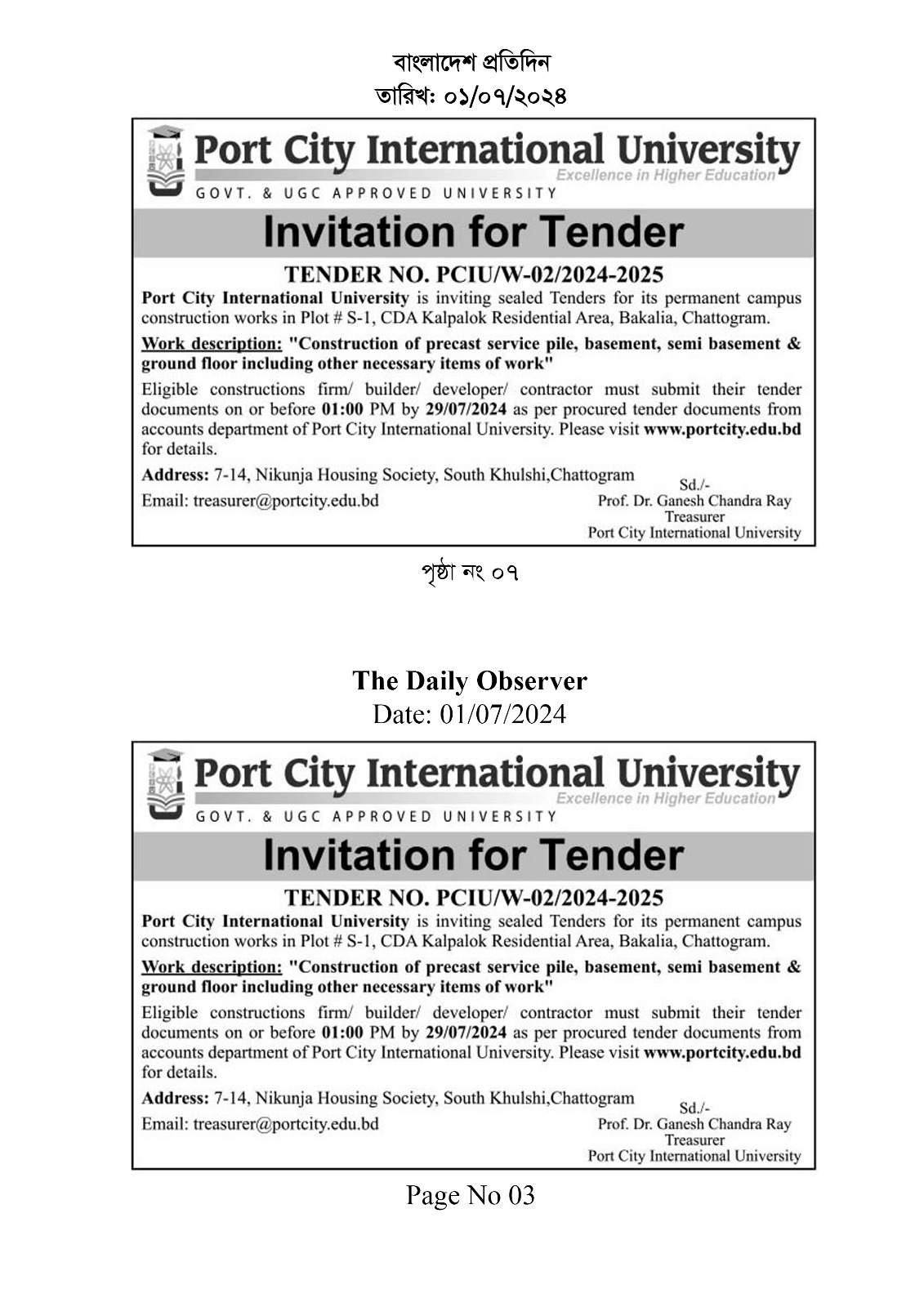 বাংলাদেশ প্রতিদিন
তারিখ: ০১/০৭/২০২৪

Port City International University
Excellence in Higher Education
GOVT. & UGC APPROVED UNIVERSITY

Invitation for Tender

TENDER NO. PCIU/W-02/2024-2025

Port City International University is inviting sealed Tenders for its permanent campus construction works in Plot # S-1, CDA Kalpalok Residential Area, Bakalia, Chattogram.

Work description: "Construction of precast service pile, basement, semi basement & ground floor including other necessary items of work"

Eligible constructions firm/ builder/ developer/ contractor must submit their tender documents on or before 01:00 PM by 29/07/2024 as per procured tender documents from accounts department of Port City International University. Please visit www.portcity.edu.bd for details.

Address: 7-14, Nikunja Housing Society, South Khulshi,Chattogram
Email: treasurer@portcity.edu.bd

Sd./-
Prof. Dr. Ganesh Chandra Ray
Treasurer
Port City International University

পৃষ্ঠা নং ০৭

The Daily Observer
Date: 01/07/2024

Port City International University
Excellence in Higher Education
GOVT. & UGC APPROVED UNIVERSITY

Invitation for Tender

TENDER NO. PCIU/W-02/2024-2025

Port City International University is inviting sealed Tenders for its permanent campus construction works in Plot # S-1, CDA Kalpalok Residential Area, Bakalia, Chattogram.

Work description: "Construction of precast service pile, basement, semi basement & ground floor including other necessary items of work"

Eligible constructions firm/ builder/ developer/ contractor must submit their tender documents on or before 01:00 PM by 29/07/2024 as per procured tender documents from accounts department of Port City International University. Please visit www.portcity.edu.bd for details.

Address: 7-14, Nikunja Housing Society, South Khulshi,Chattogram
Email: treasurer@portcity.edu.bd

Sd./-
Prof. Dr. Ganesh Chandra Ray
Treasurer
Port City International University

Page No 03